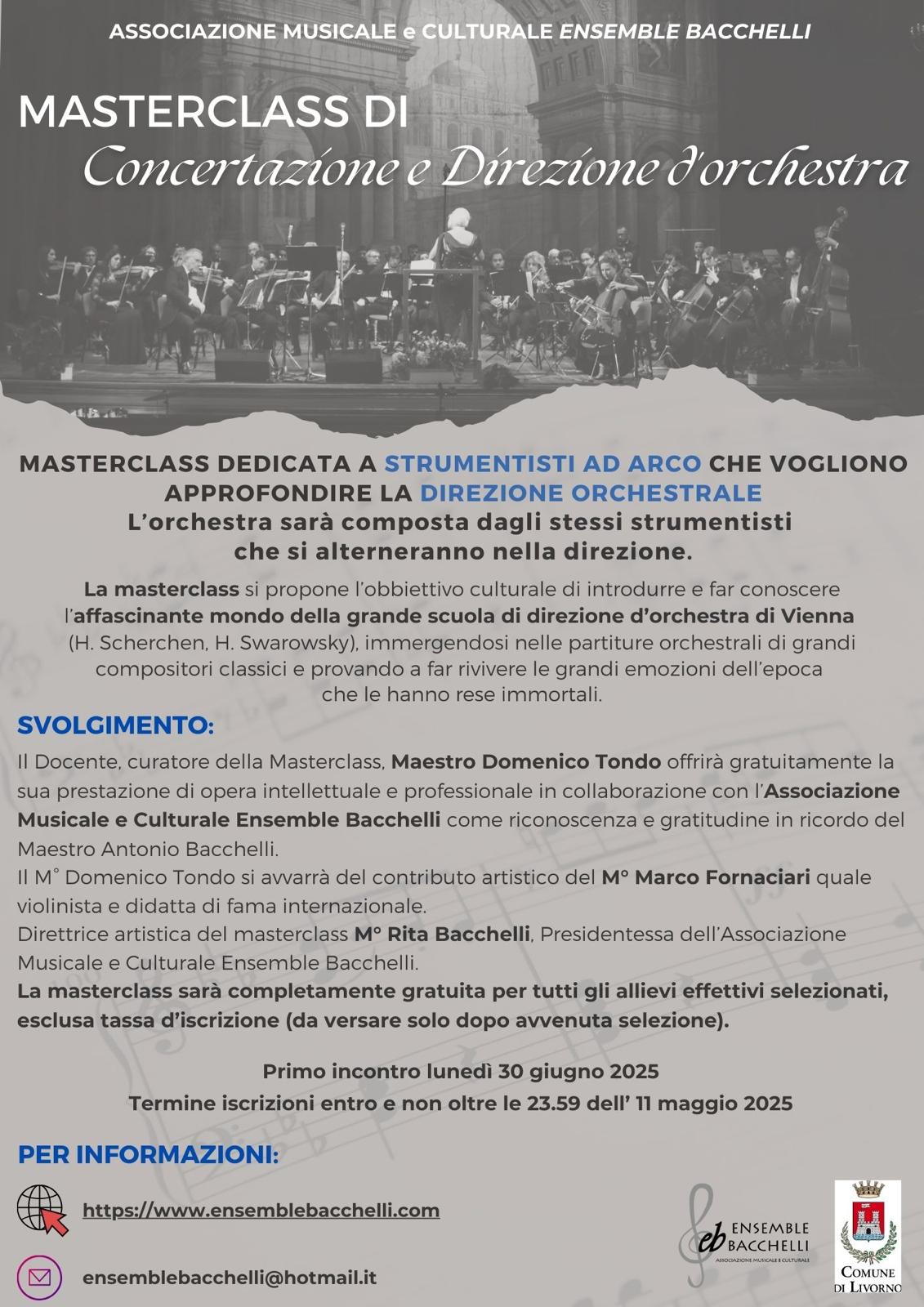 ASSOCIAZIONE MUSICALE e CULTURALE ENSEMBLE BACCHELLI

MASTERCLASS DI
Concertazione e Direzione d'orchestra

MASTERCLASS DEDICATA A STRUMENTISTI AD ARCO CHE VOGLIONO APPROFONDIRE LA DIREZIONE ORCHESTRALE
L'orchestra sarà composta dagli stessi strumentisti che si alterneranno nella direzione.

La masterclass si propone l'obbiettivo culturale di introdurre e far conoscere l'affascinante mondo della grande scuola di direzione d'orchestra di Vienna (H. Scherchen, H. Swarowsky), immergendosi nelle partiture orchestrali di grandi compositori classici e provando a far rivivere le grandi emozioni dell'epoca che le hanno rese immortali.

SVOLGIMENTO:

Il Docente, curatore della Masterclass, Maestro Domenico Tondo offrirà gratuitamente la sua prestazione di opera intellettuale e professionale in collaborazione con l'Associazione Musicale e Culturale Ensemble Bacchelli come riconoscenza e gratitudine in ricordo del Maestro Antonio Bacchelli.
Il M° Domenico Tondo si avvarrà del contributo artistico del M° Marco Fornaciari quale violinista e didatta di fama internazionale.
Direttrice artistica del masterclass M° Rita Bacchelli, Presidentessa dell'Associazione Musicale e Culturale Ensemble Bacchelli.
La masterclass sarà completamente gratuita per tutti gli allievi effettivi selezionati, esclusa tassa d'iscrizione (da versare solo dopo avvenuta selezione).

Primo incontro lunedì 30 giugno 2025
Termine iscrizioni entro e non oltre le 23.59 dell' 11 maggio 2025

PER INFORMAZIONI:

https://www.ensemblebacchelli.com

ensemblebacchelli@hotmail.it

eb ENSEMBLE BACCHELLI ASSOCIAZIONE MUSICALE E CULTURALE

COMUNE DI LIVORNO